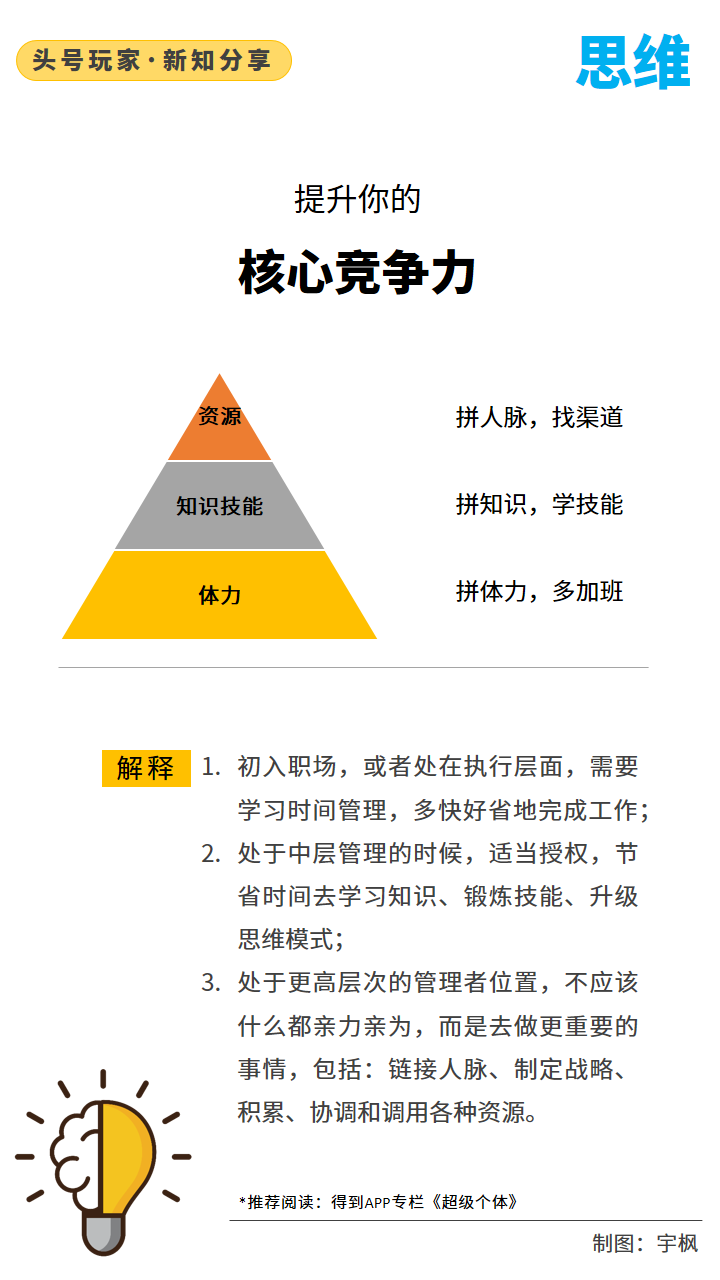 头号玩家·新知分享

思维

提升你的

核心竞争力

资源

知识技能

体力

拼人脉，找渠道

拼知识，学技能

拼体力，多加班

解释

1. 初入职场，或者处在执行层面，需要学习时间管理，多快好省地完成工作；
2. 处于中层管理的时候，适当授权，节省时间去学习知识、锻炼技能、升级思维模式；
3. 处于更高层次的管理者位置，不应该什么都亲力亲为，而是去做更重要的事情，包括：链接人脉、制定战略、积累、协调和调用各种资源。

*推荐阅读：得到APP专栏《超级个体》

制图：宇枫